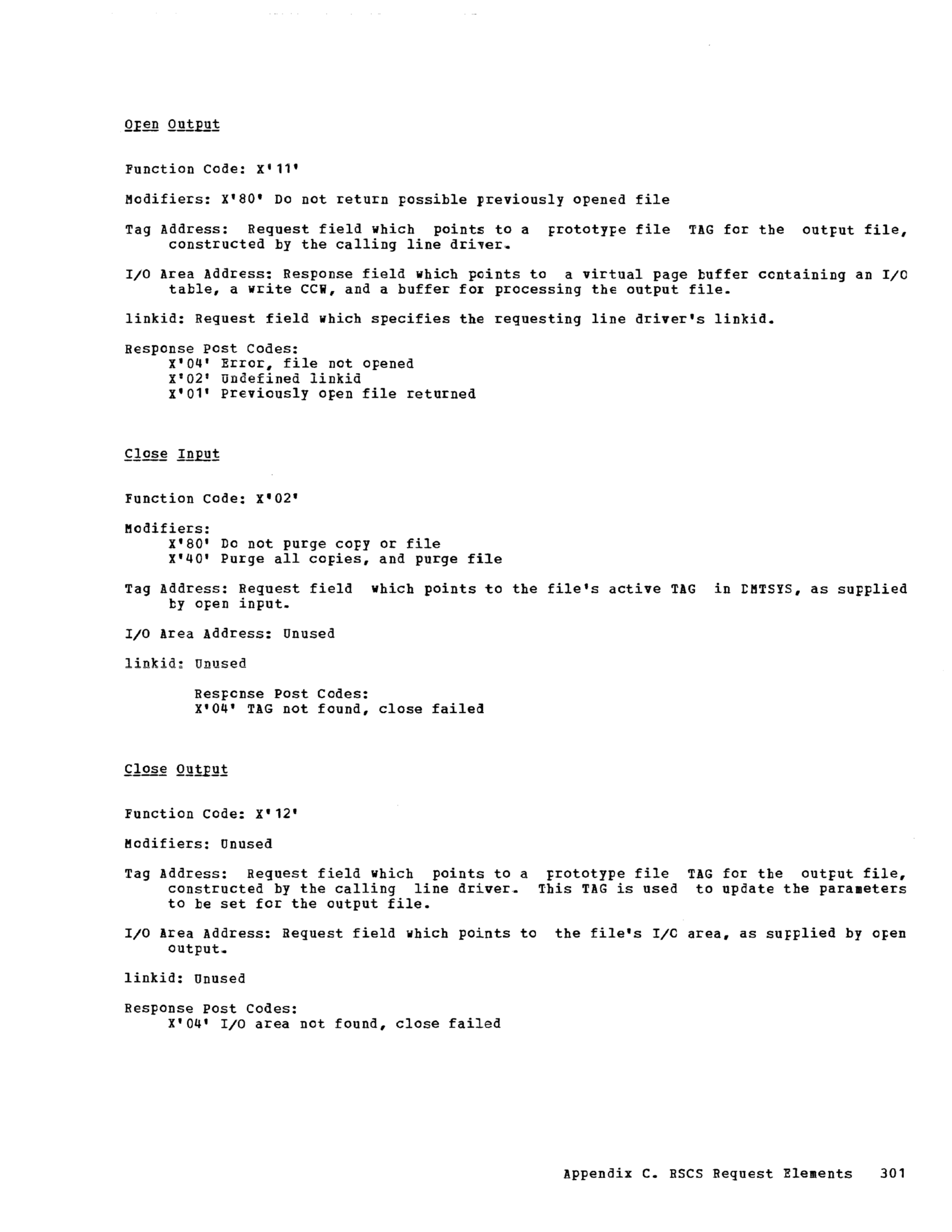 Open Output

Function Code: X'11'

Modifiers: X'80' Do not return possible previously opened file

Tag Address: Request field which points to a prototype file TAG for the output file, constructed by the calling line driver.

I/O Area Address: Response field which points to a virtual page buffer containing an I/O table, a write CCW, and a buffer for processing the output file.

linkid: Request field which specifies the requesting line driver's linkid.

Response Post Codes:
X'04' Error, file not opened
X'02' Undefined linkid
X'01' Previously open file returned

Close Input

Function Code: X'02'

Modifiers:
X'80' Do not purge copy or file
X'40' Purge all copies, and purge file

Tag Address: Request field which points to the file's active TAG in DMTSYS, as supplied by open input.

I/O Area Address: Unused

linkid: Unused

Response Post Codes:
X'04' TAG not found, close failed

Close Output

Function Code: X'12'

Modifiers: Unused

Tag Address: Request field which points to a prototype file TAG for the output file, constructed by the calling line driver. This TAG is used to update the parameters to be set for the output file.

I/O Area Address: Request field which points to the file's I/O area, as supplied by open output.

linkid: Unused

Response Post Codes:
X'04' I/O area not found, close failed

Appendix C. RSCS Request Elements 301